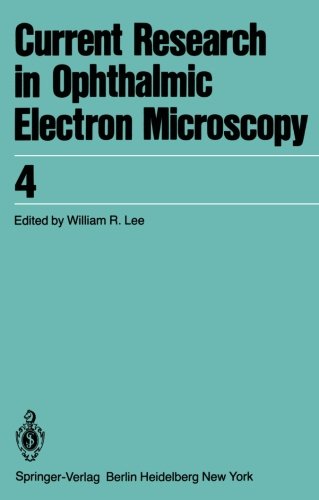 Current Research in Ophthalmic Electron Microscopy

4

Edited by William R. Lee

Springer-Verlag Berlin Heidelberg New York